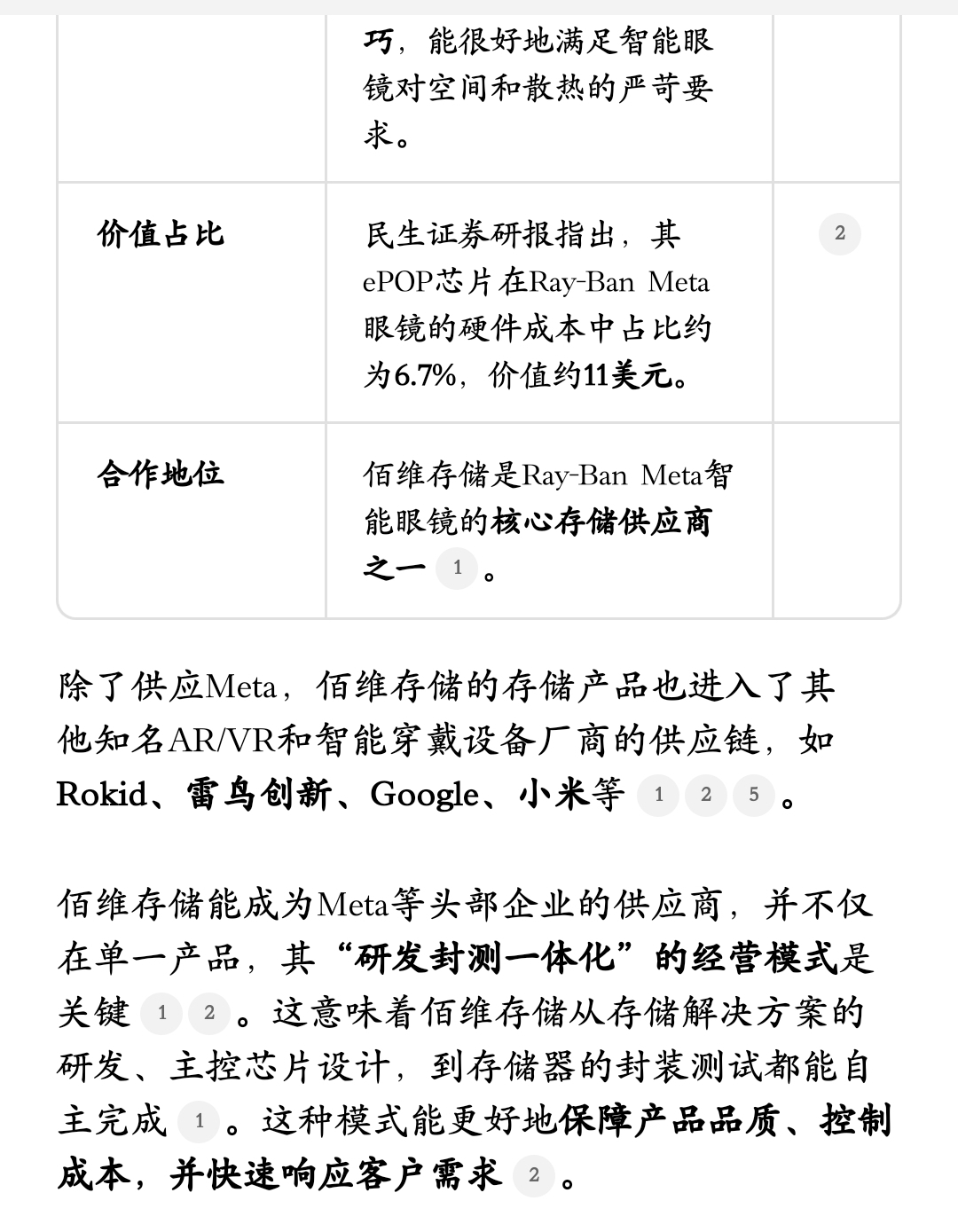 | | 巧，能很好地满足智能眼镜对空间和散热的严苛要求。 | |
|---|---|---|
| 价值占比 | 民生证券研报指出，其ePOP芯片在Ray-Ban Meta眼镜的硬件成本中占比约为6.7%，价值约11美元。 | 2 |
| 合作地位 | 佰维存储是Ray-Ban Meta智能眼镜的核心存储供应商之一 1 。 | |

除了供应Meta，佰维存储的存储产品也进入了其他知名AR/VR和智能穿戴设备厂商的供应链，如Rokid、雷鸟创新、Google、小米等 1 2 5 。

佰维存储能成为Meta等头部企业的供应商，并不仅在单一产品，其“研发封测一体化”的经营模式是关键 1 2 。这意味着佰维存储从存储解决方案的研发、主控芯片设计，到存储器的封装测试都能自主完成 1 。这种模式能更好地保障产品品质、控制成本，并快速响应客户需求 2 。